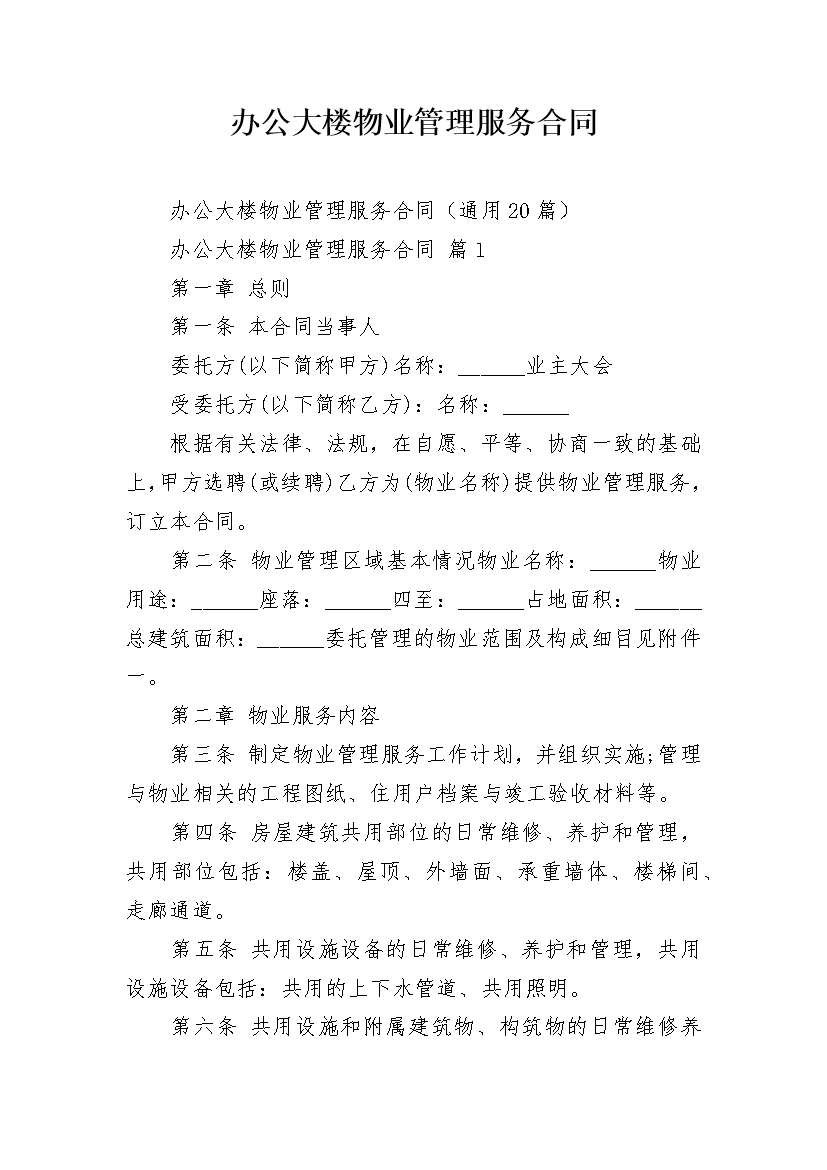 办公大楼物业管理服务合同

办公大楼物业管理服务合同（通用20篇）

办公大楼物业管理服务合同 篇1

第一章 总则

第一条 本合同当事人

委托方(以下简称甲方)名称：____业主大会

受委托方(以下简称乙方)：名称：____

根据有关法律、法规，在自愿、平等、协商一致的基础上,甲方选聘(或续聘)乙方为(物业名称)提供物业管理服务，订立本合同。

第二条 物业管理区域基本情况物业名称：____物业用途：____座落：____四至：____占地面积：____总建筑面积：____委托管理的物业范围及构成细目见附件一。

第二章 物业服务内容

第三条 制定物业管理服务工作计划，并组织实施;管理与物业相关的工程图纸、住用户档案与竣工验收材料等。

第四条 房屋建筑共用部位的日常维修、养护和管理，共用部位包括：楼盖、屋顶、外墙面、承重墙体、楼梯间、走廊通道。

第五条 共用设施设备的日常维修、养护和管理，共用设施设备包括：共用的上下水管道、共用照明。

第六条 共用设施和附属建筑物、构筑物的日常维修养